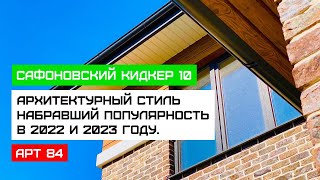 САФОНОВСКИЙ КИДКЕР 10

АРХИТЕКТУРНЫЙ СТИЛЬ НАБРАВШИЙ ПОПУЛЯРНОСТЬ В 2022 И 2023 ГОДУ.

АРТ 84